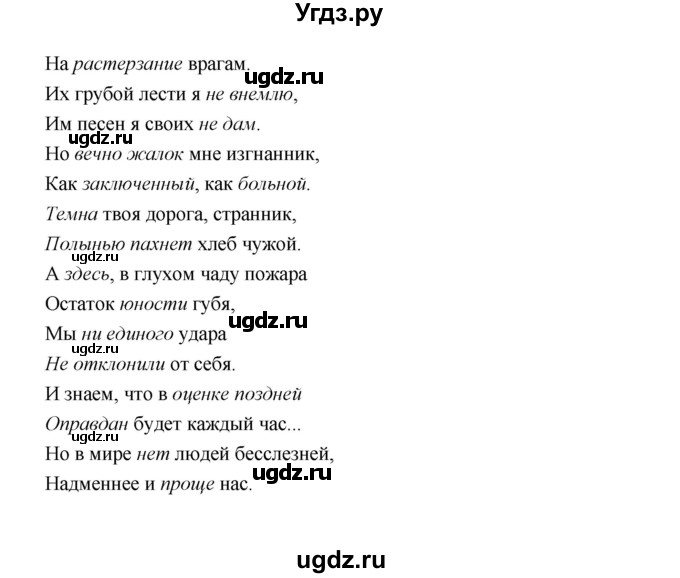 Угдз.ру

На растерзание врагам.
ugdz.ru
Их грубой лести я не внемлю,
Им песен я своих не дам.
ugdz.ru
Но вечно жалок мне изгнанник,
Как заключенный, как больной.
Темна твоя дорога, странник,
Полынью пахнет хлеб чужой.
ugdz.ru
А здесь, в глухом чаду пожара
Остаток юности губя,
ugdz.ru
Мы ни единого удара
ugdz.ru
Не отклонили от себя.
И знаем, что в оценке поздней
Оправдан будет каждый час...
ugdz.ru
Но в мире нет людей бесслезней,
ugdz.ru
Надменнее и проще нас.

ugdz.ru